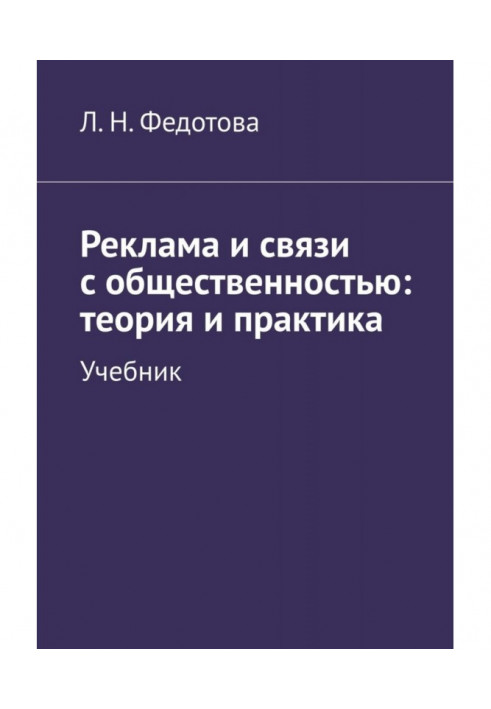 Л. Н. Федотова

Реклама и связи с общественностью: теория и практика

Учебник